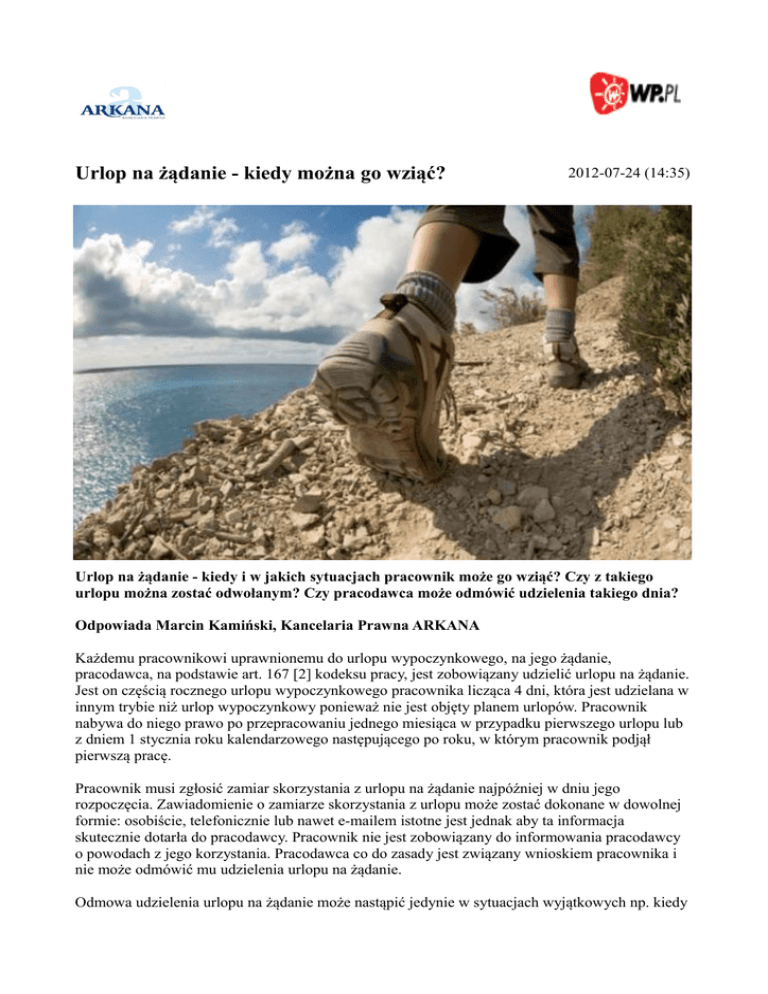 ARKANA

WP.PL

Urlop na żądanie - kiedy można go wziąć?

2012-07-24 (14:35)

Urlop na żądanie - kiedy i w jakich sytuacjach pracownik może go wziąć? Czy z takiego urlopu można zostać odwołanym? Czy pracodawca może odmówić udzielenia takiego dnia?

Odpowiada Marcin Kamiński, Kancelaria Prawna ARKANA

Każdemu pracownikowi uprawnionemu do urlopu wypoczynkowego, na jego żądanie, pracodawca, na podstawie art. 167 [2] kodeksu pracy, jest zobowiązany udzielić urlopu na żądanie. Jest on częścią rocznego urlopu wypoczynkowego pracownika licząca 4 dni, która jest udzielana w innym trybie niż urlop wypoczynkowy ponieważ nie jest objęty planem urlopów. Pracownik nabywa do niego prawo po przepracowaniu jednego miesiąca w przypadku pierwszego urlopu lub z dniem 1 stycznia roku kalendarzowego następującego po roku, w którym pracownik podjął pierwszą pracę.

Pracownik musi zgłosić zamiar skorzystania z urlopu na żądanie najpóźniej w dniu jego rozpoczęcia. Zawiadomienie o zamiarze skorzystania z urlopu może zostać dokonane w dowolnej formie: osobiście, telefonicznie lub nawet e-mailem istotne jest jednak aby ta informacja skutecznie dotarła do pracodawcy. Pracownik nie jest zobowiązany do informowania pracodawcy o powodach z jego korzystania. Pracodawca co do zasady jest związany wnioskiem pracownika i nie może odmówić mu udzielenia urlopu na żądanie.

Odmowa udzielenia urlopu na żądanie może nastąpić jedynie w sytuacjach wyjątkowych np. kiedy